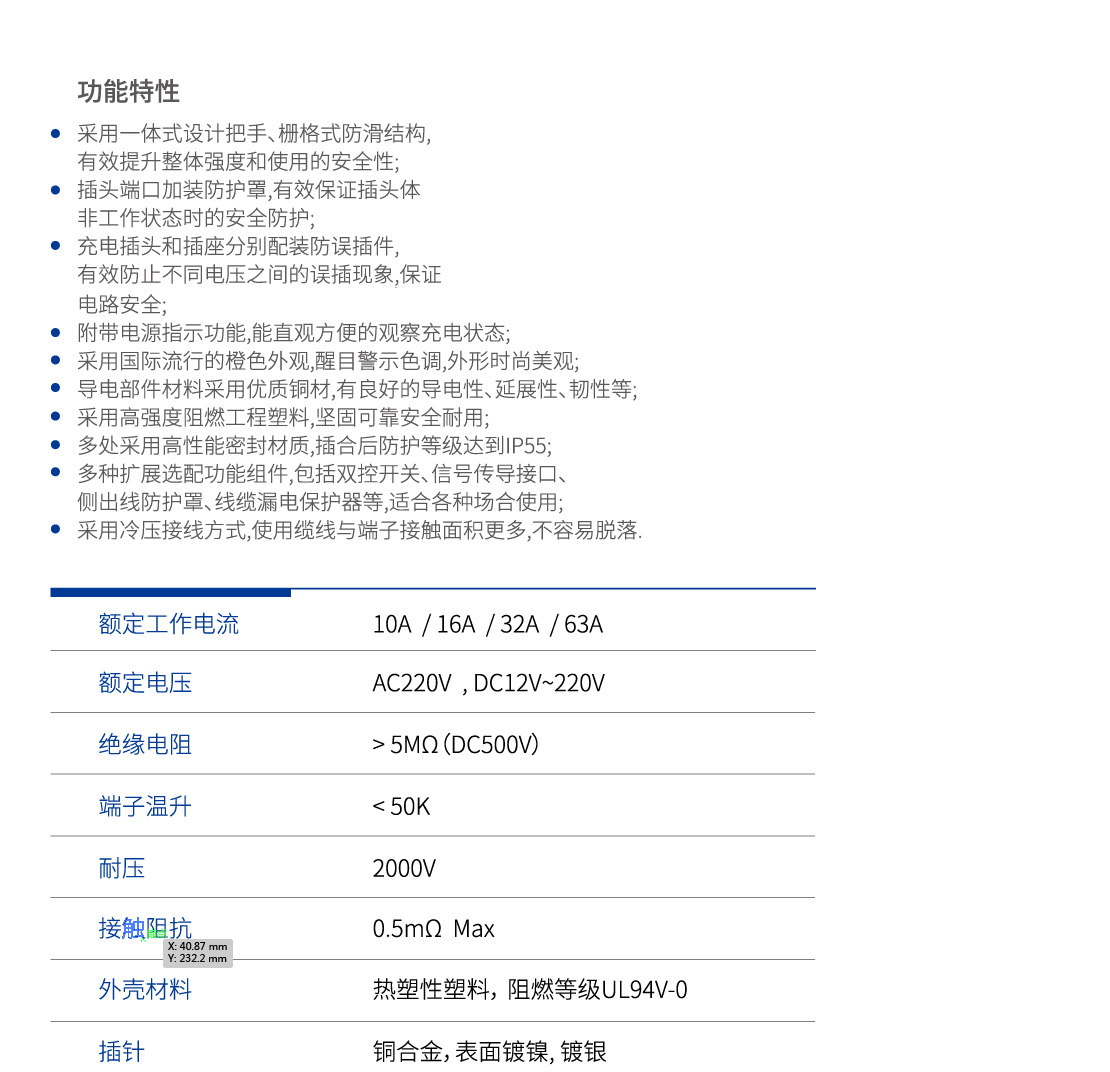 功能特性

- 采用一体式设计把手、栅格式防滑结构,有效提升整体强度和使用的安全性;
- 插头端口加装防护罩,有效保证插头体非工作状态时的安全防护;
- 充电插头和插座分别配装防误插件,有效防止不同电压之间的误插现象,保证电路安全;
- 附带电源指示功能,能直观方便的观察充电状态;
- 采用国际流行的橙色外观,醒目警示色调,外形时尚美观;
- 导电部件材料采用优质铜材,有良好的导电性、延展性、韧性等;
- 采用高强度阻燃工程塑料,坚固可靠安全耐用;
- 多处采用高性能密封材质,插合后防护等级达到IP55;
- 多种扩展选配功能组件,包括双控开关、信号传导接口、侧出线防护罩、线缆漏电保护器等,适合各种场合使用;
- 采用冷压接线方式,使用缆线与端子接触面积更多,不容易脱落.

| 额定工作电流 | 10A / 16A / 32A / 63A |
|---|---|
| 额定电压 | AC220V , DC12V~220V |
| 绝缘电阻 | > 5MΩ (DC500V) |
| 端子温升 | < 50K |
| 耐压 | 2000V |
| 接触阻抗 | 0.5mΩ Max |
| 外壳材料 | 热塑性塑料, 阻燃等级UL94V-0 |
| 插针 | 铜合金, 表面镀镍, 镀银 |

X: 40.87 mm
Y: 232.2 mm